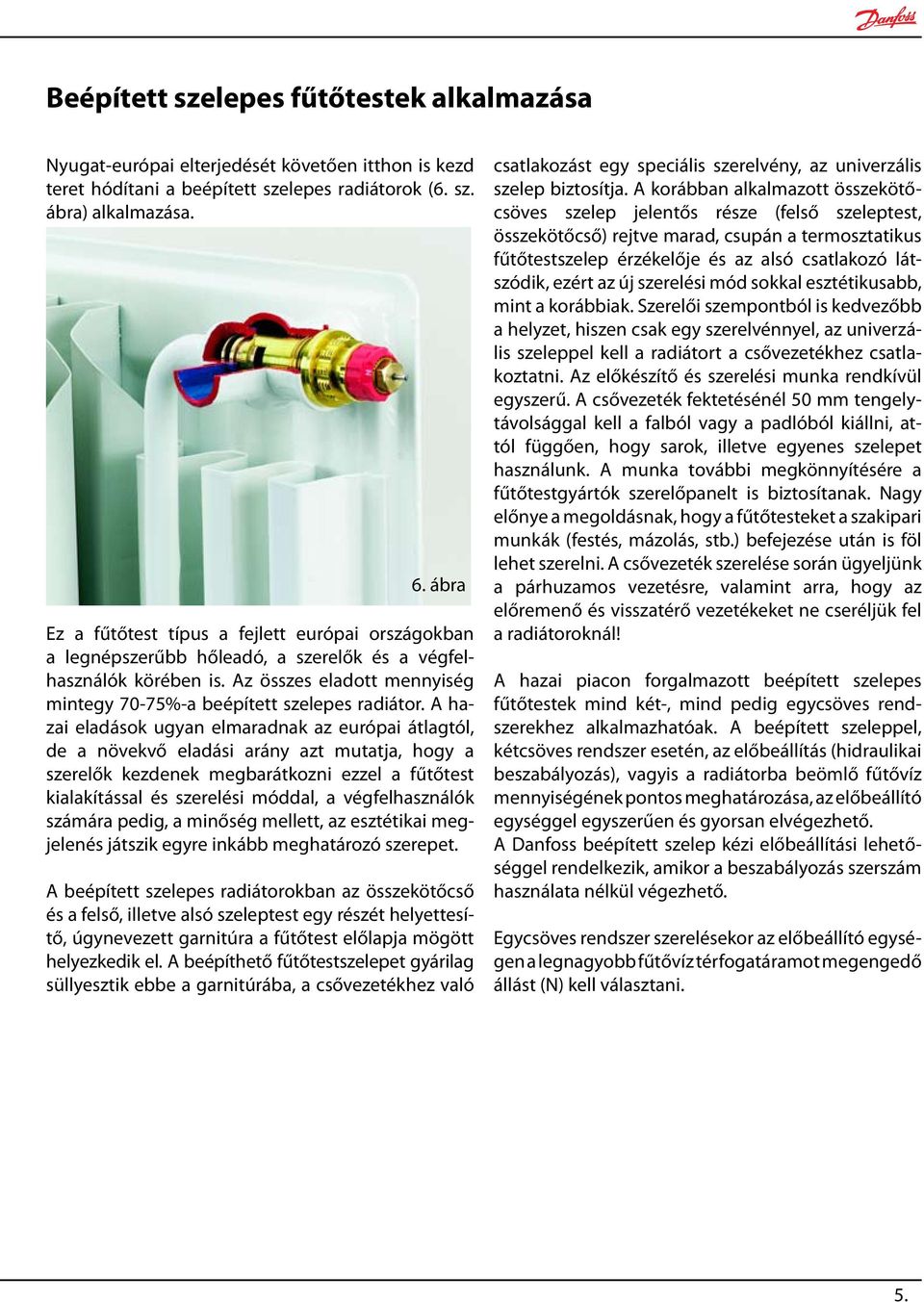 Danfoss

Beépített szelepes fűtőtestek alkalmazása

Nyugat-európai elterjedését követően itthon is kezd teret hódítani a beépített szelepes radiátorok (6. sz. ábra) alkalmazása.

6. ábra

Ez a fűtőtest típus a fejlett európai országokban a legnépszerűbb hőleadó, a szerelők és a végfelhasználók körében is. Az összes eladott mennyiség mintegy 70-75%-a beépített szelepes radiátor. A hazai eladások ugyan elmaradnak az európai átlagtól, de a növekvő eladási arány azt mutatja, hogy a szerelők kezdenek megbarátkozni ezzel a fűtőtest kialakítással és szerelési móddal, a végfelhasználók számára pedig, a minőség mellett, az esztétikai megjelenés játszik egyre inkább meghatározó szerepet.

A beépített szelepes radiátorokban az összekötőcső és a felső, illetve alsó szeleptest egy részét helyettesítő, úgynevezett garnitúra a fűtőtest előlapja mögött helyezkedik el. A beépíthető fűtőtestszelepet gyárilag süllyesztik ebbe a garnitúrába, a csővezetékhez való csatlakozást egy speciális szerelvény, az univerzális szelep biztosítja. A korábban alkalmazott összekötőcsöves szelep jelentős része (felső szeleptest, összekötőcső) rejtve marad, csupán a termosztatikus fűtőtestszelep érzékelője és az alsó csatlakozó látszódik, ezért az új szerelési mód sokkal esztétikusabb, mint a korábbiak. Szerelői szempontból is kedvezőbb a helyzet, hiszen csak egy szerelvénnyel, az univerzális szeleppel kell a radiátort a csővezetékhez csatlakoztatni. Az előkészítő és szerelési munka rendkívül egyszerű. A csővezeték fektetésénél 50 mm tengelytávolsággal kell a falból vagy a padlóból kiállni, attól függően, hogy sarok, illetve egyenes szelepet használunk. A munka további megkönnyítésére a fűtőtestgyártók szerelőpanelt is biztosítanak. Nagy előnye a megoldásnak, hogy a fűtőtesteket a szakipari munkák (festés, mázolás, stb.) befejezése után is föl lehet szerelni. A csővezeték szerelése során ügyeljünk a párhuzamos vezetésre, valamint arra, hogy az előremenő és visszatérő vezetékeket ne cseréljük fel a radiátoroknál!

A hazai piacon forgalmazott beépített szelepes fűtőtestek mind két-, mind pedig egycsöves rendszerekhez alkalmazhatóak. A beépített szeleppel, kétcsöves rendszer esetén, az előbeállítás (hidraulikai beszabályozás), vagyis a radiátorba beömlő fűtővíz mennyiségének pontos meghatározása, az előbeállító egységgel egyszerűen és gyorsan elvégezhető.
A Danfoss beépített szelep kézi előbeállítási lehetőséggel rendelkezik, amikor a beszabályozás szerszám használata nélkül végezhető.

Egycsöves rendszer szerelésekor az előbeállító egységen a legnagyobb fűtővíz térfogatáramot megengedő állást (N) kell választani.

5.